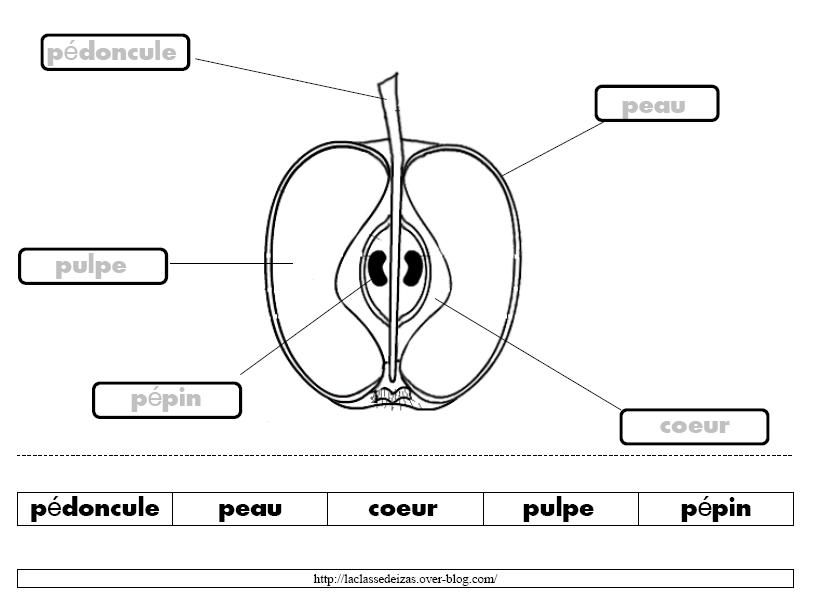 pédoncule

peau

pulpe

pépin

coeur

| pédoncule | peau | coeur | pulpe | pépin |
|---|---|---|---|---|

http://laclassedeizas.over-blog.com/